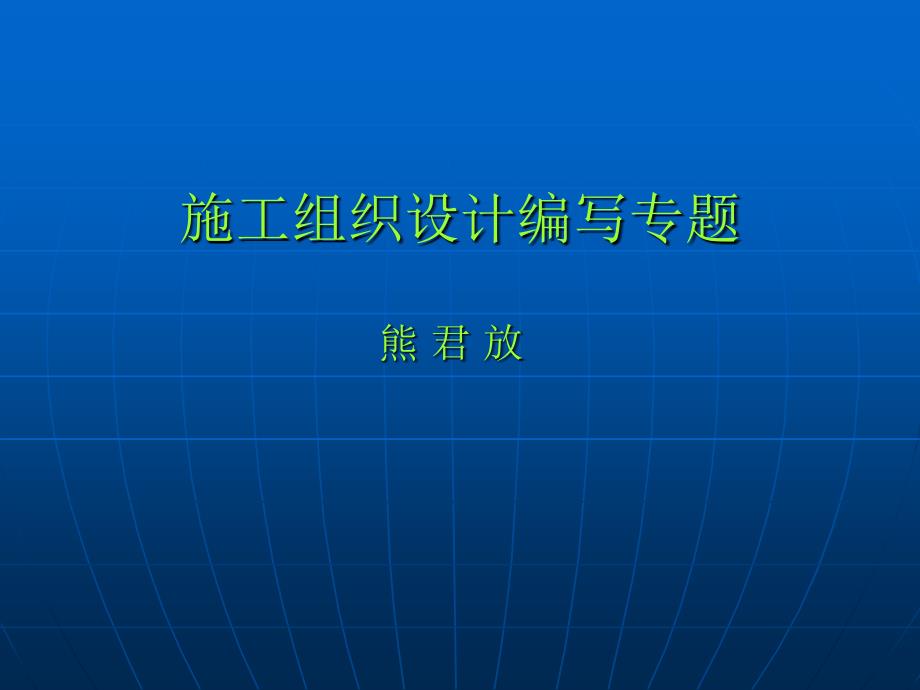 施工组织设计编写专题

熊 君 放